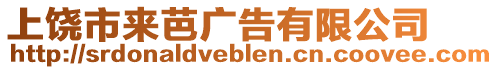 上饶市来芭广告有限公司
http://srdonaldveblen.cn.coovee.com